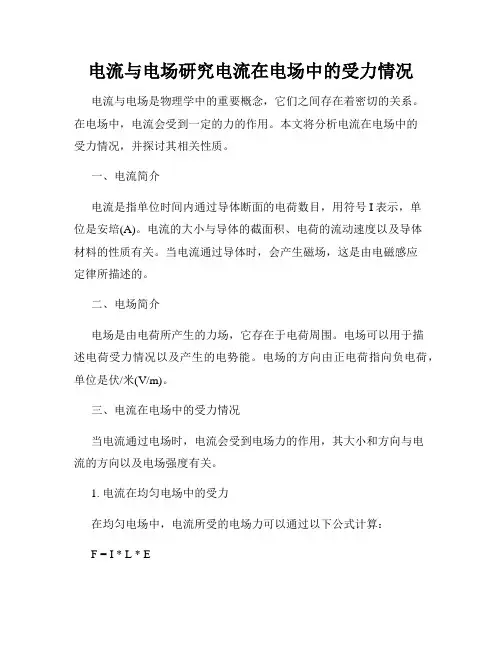 电流与电场研究电流在电场中的受力情况

电流与电场是物理学中的重要概念，它们之间存在着密切的关系。在电场中，电流会受到一定的力的作用。本文将分析电流在电场中的受力情况，并探讨其相关性质。

一、电流简介

电流是指单位时间内通过导体断面的电荷数目，用符号 I 表示，单位是安培(A)。电流的大小与导体的截面积、电荷的流动速度以及导体材料的性质有关。当电流通过导体时，会产生磁场，这是由电磁感应定律所描述的。

二、电场简介

电场是由电荷所产生的力场，它存在于电荷周围。电场可以用于描述电荷受力情况以及产生的电势能。电场的方向由正电荷指向负电荷，单位是伏/米(V/m)。

三、电流在电场中的受力情况

当电流通过电场时，电流会受到电场力的作用，其大小和方向与电流的方向以及电场强度有关。

1. 电流在均匀电场中的受力

在均匀电场中，电流所受的电场力可以通过以下公式计算：

$F = I * L * E$